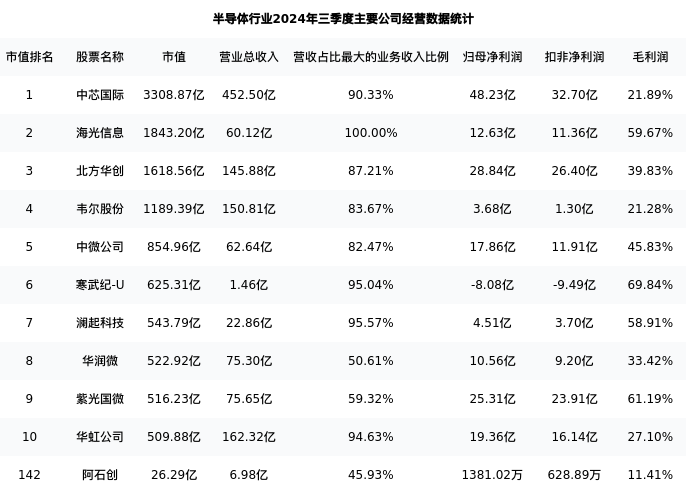 半导体行业2024年三季度主要公司经营数据统计

| 市值排名 | 股票名称 | 市值 | 营业总收入 | 营收占比最大的业务收入比例 | 归母净利润 | 扣非净利润 | 毛利润 |
|---|---|---|---|---|---|---|---|
| 1 | 中芯国际 | 3308.87亿 | 452.50亿 | 90.33% | 48.23亿 | 32.70亿 | 21.89% |
| 2 | 海光信息 | 1843.20亿 | 60.12亿 | 100.00% | 12.63亿 | 11.36亿 | 59.67% |
| 3 | 北方华创 | 1618.56亿 | 145.88亿 | 87.21% | 28.84亿 | 26.40亿 | 39.83% |
| 4 | 韦尔股份 | 1189.39亿 | 150.81亿 | 83.67% | 3.68亿 | 1.30亿 | 21.28% |
| 5 | 中微公司 | 854.96亿 | 62.64亿 | 82.47% | 17.86亿 | 11.91亿 | 45.83% |
| 6 | 寒武纪-U | 625.31亿 | 1.46亿 | 95.04% | -8.08亿 | -9.49亿 | 69.84% |
| 7 | 澜起科技 | 543.79亿 | 22.86亿 | 95.57% | 4.51亿 | 3.70亿 | 58.91% |
| 8 | 华润微 | 522.92亿 | 75.30亿 | 50.61% | 10.56亿 | 9.20亿 | 33.42% |
| 9 | 紫光国微 | 516.23亿 | 75.65亿 | 59.32% | 25.31亿 | 23.91亿 | 61.19% |
| 10 | 华虹公司 | 509.88亿 | 162.32亿 | 94.63% | 19.36亿 | 16.14亿 | 27.10% |
| 142 | 阿石创 | 26.29亿 | 6.98亿 | 45.93% | 1381.02万 | 628.89万 | 11.41% |